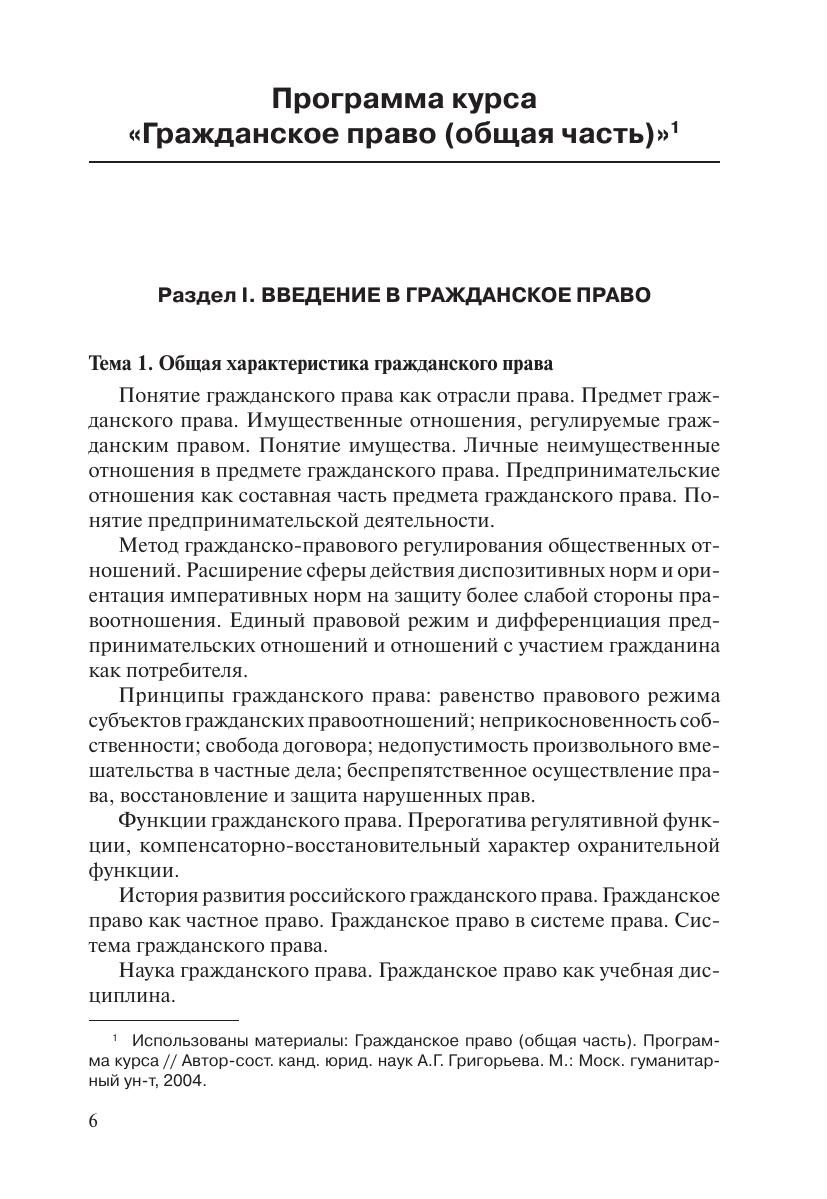 Программа курса «Гражданское право (общая часть)»$^1$

Раздел I. ВВЕДЕНИЕ В ГРАЖДАНСКОЕ ПРАВО

Тема 1. Общая характеристика гражданского права

Понятие гражданского права как отрасли права. Предмет гражданского права. Имущественные отношения, регулируемые гражданским правом. Понятие имущества. Личные неимущественные отношения в предмете гражданского права. Предпринимательские отношения как составная часть предмета гражданского права. Понятие предпринимательской деятельности.

Метод гражданско-правового регулирования общественных отношений. Расширение сферы действия диспозитивных норм и ориентация императивных норм на защиту более слабой стороны правоотношения. Единый правовой режим и дифференциация предпринимательских отношений и отношений с участием гражданина как потребителя.

Принципы гражданского права: равенство правового режима субъектов гражданских правоотношений; неприкосновенность собственности; свобода договора; недопустимость произвольного вмешательства в частные дела; беспрепятственное осуществление права, восстановление и защита нарушенных прав.

Функции гражданского права. Прерогатива регулятивной функции, компенсаторно-восстановительный характер охранительной функции.

История развития российского гражданского права. Гражданское право как частное право. Гражданское право в системе права. Система гражданского права.

Наука гражданского права. Гражданское право как учебная дисциплина.

$^1$ Использованы материалы: Гражданское право (общая часть). Программа курса // Автор-сост. канд. юрид. наук А.Г. Григорьева. М.: Моск. гуманитарный ун-т, 2004.

6